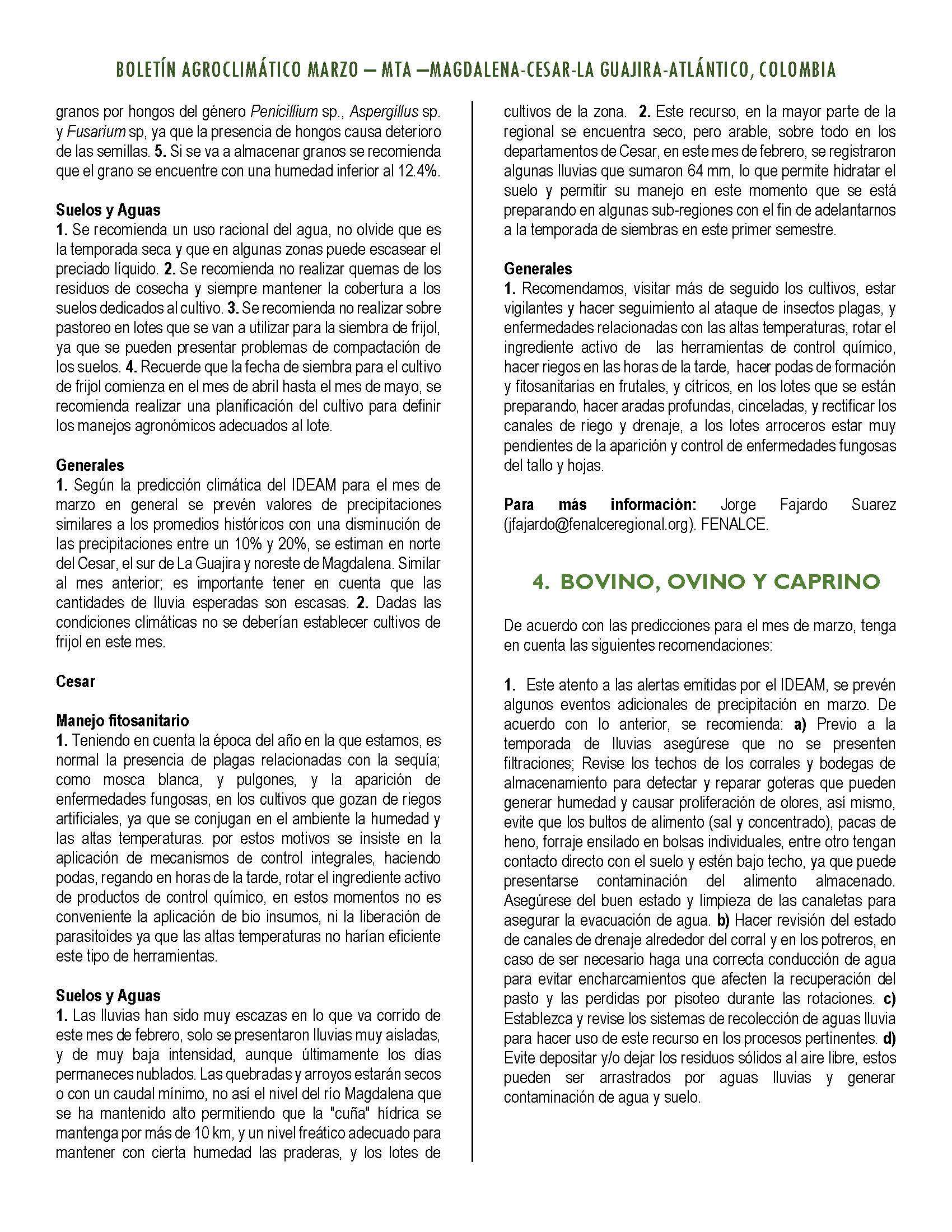 BOLETÍN AGROCLIMÁTICO MARZO – MTA –MAGDALENA-CESAR-LA GUAJIRA-ATLÁNTICO, COLOMBIA

granos por hongos del género Penicillium sp., Aspergillus sp. y Fusarium sp, ya que la presencia de hongos causa deterioro de las semillas. 5. Si se va a almacenar granos se recomienda que el grano se encuentre con una humedad inferior al 12.4%.

Suelos y Aguas
1. Se recomienda un uso racional del agua, no olvide que es la temporada seca y que en algunas zonas puede escasear el preciado líquido. 2. Se recomienda no realizar quemas de los residuos de cosecha y siempre mantener la cobertura a los suelos dedicados al cultivo. 3. Se recomienda no realizar sobre pastoreo en lotes que se van a utilizar para la siembra de frijol, ya que se pueden presentar problemas de compactación de los suelos. 4. Recuerde que la fecha de siembra para el cultivo de frijol comienza en el mes de abril hasta el mes de mayo, se recomienda realizar una planificación del cultivo para definir los manejos agronómicos adecuados al lote.

Generales
1. Según la predicción climática del IDEAM para el mes de marzo en general se prevén valores de precipitaciones similares a los promedios históricos con una disminución de las precipitaciones entre un 10% y 20%, se estiman en norte del Cesar, el sur de La Guajira y noreste de Magdalena. Similar al mes anterior; es importante tener en cuenta que las cantidades de lluvia esperadas son escasas. 2. Dadas las condiciones climáticas no se deberían establecer cultivos de frijol en este mes.

Cesar

Manejo fitosanitario
1. Teniendo en cuenta la época del año en la que estamos, es normal la presencia de plagas relacionadas con la sequía; como mosca blanca, y pulgones, y la aparición de enfermedades fungosas, en los cultivos que gozan de riegos artificiales, ya que se conjugan en el ambiente la humedad y las altas temperaturas. por estos motivos se insiste en la aplicación de mecanismos de control integrales, haciendo podas, regando en horas de la tarde, rotar el ingrediente activo de productos de control químico, en estos momentos no es conveniente la aplicación de bio insumos, ni la liberación de parasitoides ya que las altas temperaturas no harían eficiente este tipo de herramientas.

Suelos y Aguas
1. Las lluvias han sido muy escazas en lo que va corrido de este mes de febrero, solo se presentaron lluvias muy aisladas, y de muy baja intensidad, aunque últimamente los días permaneces nublados. Las quebradas y arroyos estarán secos o con un caudal mínimo, no así el nivel del río Magdalena que se ha mantenido alto permitiendo que la "cuña" hídrica se mantenga por más de 10 km, y un nivel freático adecuado para mantener con cierta humedad las praderas, y los lotes de cultivos de la zona. 2. Este recurso, en la mayor parte de la regional se encuentra seco, pero arable, sobre todo en los departamentos de Cesar, en este mes de febrero, se registraron algunas lluvias que sumaron 64 mm, lo que permite hidratar el suelo y permitir su manejo en este momento que se está preparando en algunas sub-regiones con el fin de adelantarnos a la temporada de siembras en este primer semestre.

Generales
1. Recomendamos, visitar más de seguido los cultivos, estar vigilantes y hacer seguimiento al ataque de insectos plagas, y enfermedades relacionadas con las altas temperaturas, rotar el ingrediente activo de las herramientas de control químico, hacer riegos en las horas de la tarde, hacer podas de formación y fitosanitarias en frutales, y cítricos, en los lotes que se están preparando, hacer aradas profundas, cinceladas, y rectificar los canales de riego y drenaje, a los lotes arroceros estar muy pendientes de la aparición y control de enfermedades fungosas del tallo y hojas.

Para más información: Jorge Fajardo Suarez (jfajardo@fenalceregional.org). FENALCE.

4. BOVINO, OVINO Y CAPRINO

De acuerdo con las predicciones para el mes de marzo, tenga en cuenta las siguientes recomendaciones:

1. Este atento a las alertas emitidas por el IDEAM, se prevén algunos eventos adicionales de precipitación en marzo. De acuerdo con lo anterior, se recomienda: a) Previo a la temporada de lluvias asegúrese que no se presenten filtraciones; Revise los techos de los corrales y bodegas de almacenamiento para detectar y reparar goteras que pueden generar humedad y causar proliferación de olores, así mismo, evite que los bultos de alimento (sal y concentrado), pacas de heno, forraje ensilado en bolsas individuales, entre otro tengan contacto directo con el suelo y estén bajo techo, ya que puede presentarse contaminación del alimento almacenado. Asegúrese del buen estado y limpieza de las canaletas para asegurar la evacuación de agua. b) Hacer revisión del estado de canales de drenaje alrededor del corral y en los potreros, en caso de ser necesario haga una correcta conducción de agua para evitar encharcamientos que afecten la recuperación del pasto y las perdidas por pisoteo durante las rotaciones. c) Establezca y revise los sistemas de recolección de aguas lluvia para hacer uso de este recurso en los procesos pertinentes. d) Evite depositar y/o dejar los residuos sólidos al aire libre, estos pueden ser arrastrados por aguas lluvias y generar contaminación de agua y suelo.